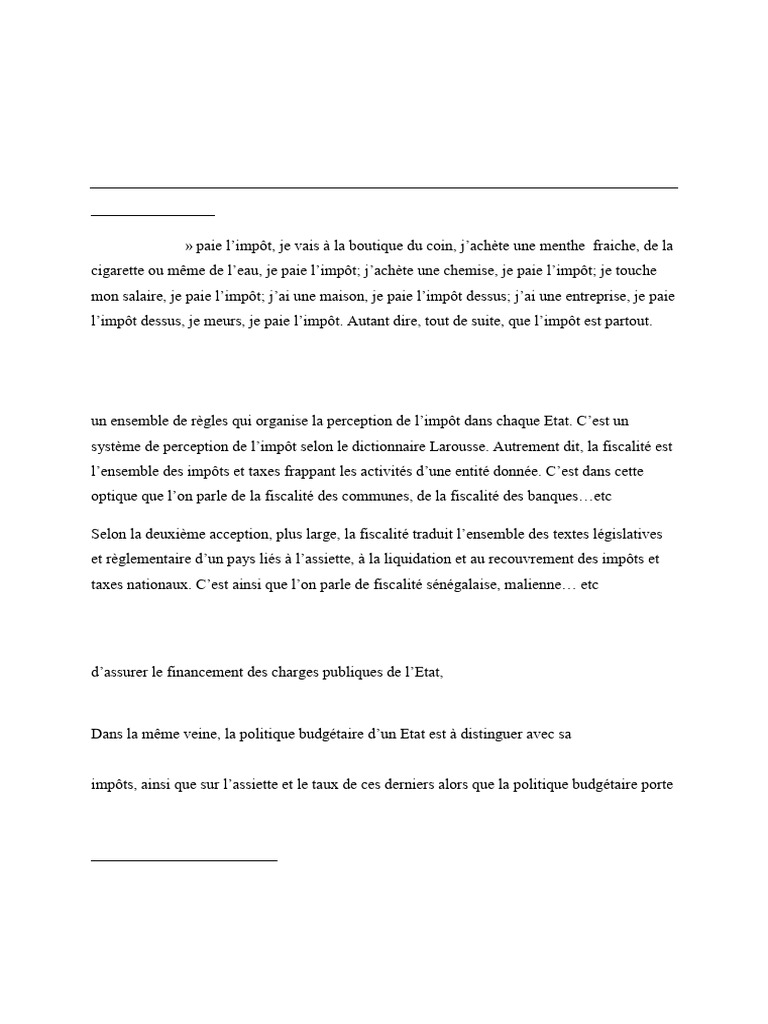 » paie l'impôt, je vais à la boutique du coin, j'achète une menthe fraiche, de la cigarette ou même de l'eau, je paie l'impôt; j'achète une chemise, je paie l'impôt; je touche mon salaire, je paie l'impôt; j'ai une maison, je paie l'impôt dessus; j'ai une entreprise, je paie l'impôt dessus, je meurs, je paie l'impôt. Autant dire, tout de suite, que l'impôt est partout.

un ensemble de règles qui organise la perception de l'impôt dans chaque Etat. C'est un système de perception de l'impôt selon le dictionnaire Larousse. Autrement dit, la fiscalité est l'ensemble des impôts et taxes frappant les activités d'une entité donnée. C'est dans cette optique que l'on parle de la fiscalité des communes, de la fiscalité des banques…etc

Selon la deuxième acception, plus large, la fiscalité traduit l'ensemble des textes législatives et règlementaire d'un pays liés à l'assiette, à la liquidation et au recouvrement des impôts et taxes nationaux. C'est ainsi que l'on parle de fiscalité sénégalaise, malienne… etc

d'assurer le financement des charges publiques de l'Etat,

Dans la même veine, la politique budgétaire d'un Etat est à distinguer avec sa

impôts, ainsi que sur l'assiette et le taux de ces derniers alors que la politique budgétaire porte